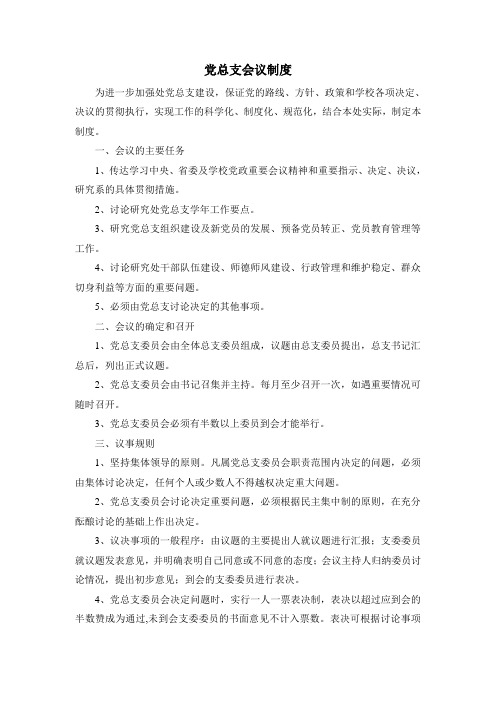 党总支会议制度

为进一步加强处党总支建设，保证党的路线、方针、政策和学校各项决定、决议的贯彻执行，实现工作的科学化、制度化、规范化，结合本处实际，制定本制度。

一、会议的主要任务

1、传达学习中央、省委及学校党政重要会议精神和重要指示、决定、决议，研究系的具体贯彻措施。

2、讨论研究处党总支学年工作要点。

3、研究党总支组织建设及新党员的发展、预备党员转正、党员教育管理等工作。

4、讨论研究处干部队伍建设、师德师风建设、行政管理和维护稳定、群众切身利益等方面的重要问题。

5、必须由党总支讨论决定的其他事项。

二、会议的确定和召开

1、党总支委员会由全体总支委员组成，议题由总支委员提出，总支书记汇总后，列出正式议题。

2、党总支委员会由书记召集并主持。每月至少召开一次，如遇重要情况可随时召开。

3、党总支委员会必须有半数以上委员到会才能举行。

三、议事规则

1、坚持集体领导的原则。凡属党总支委员会职责范围内决定的问题，必须由集体讨论决定，任何个人或少数人不得越权决定重大问题。

2、党总支委员会讨论决定重要问题，必须根据民主集中制的原则，在充分酝酿讨论的基础上作出决定。

3、议决事项的一般程序：由议题的主要提出人就议题进行汇报；支委委员就议题发表意见，并明确表明自己同意或不同意的态度；会议主持人归纳委员讨论情况，提出初步意见；到会的支委委员进行表决。

4、党总支委员会决定问题时，实行一人一票表决制，表决以超过应到会的半数赞成为通过,未到会支委委员的书面意见不计入票数。表决可根据讨论事项